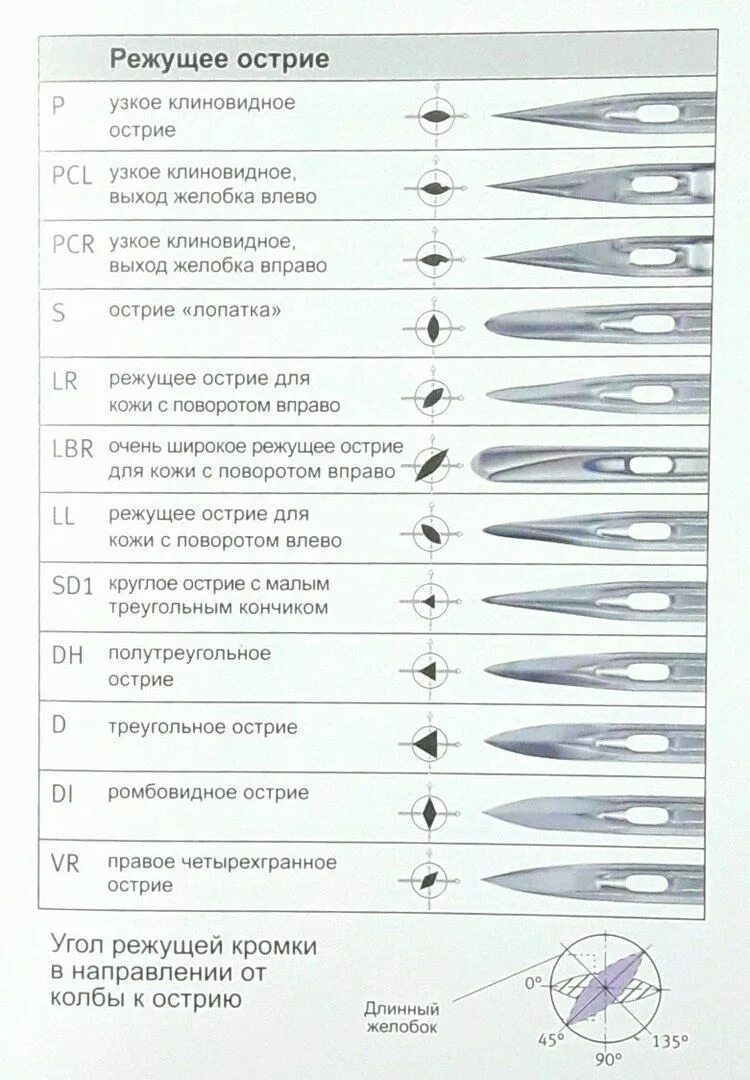 | | Режущее острие |
|---|---|
| P | узкое клиновидное острие |
| PCL | узкое клиновидное, выход желобка влево |
| PCR | узкое клиновидное, выход желобка вправо |
| S | острие «лопатка» |
| LR | режущее острие для кожи с поворотом вправо |
| LBR | очень широкое режущее острие для кожи с поворотом вправо |
| LL | режущее острие для кожи с поворотом влево |
| SD1 | круглое острие с малым треугольным кончиком |
| DH | полутреугольное острие |
| D | треугольное острие |
| DI | ромбовидное острие |
| VR | правое четырехгранное острие |

Угол режущей кромки в направлении от колбы к острию

Длинный желобок

0°

45°

90°

135°